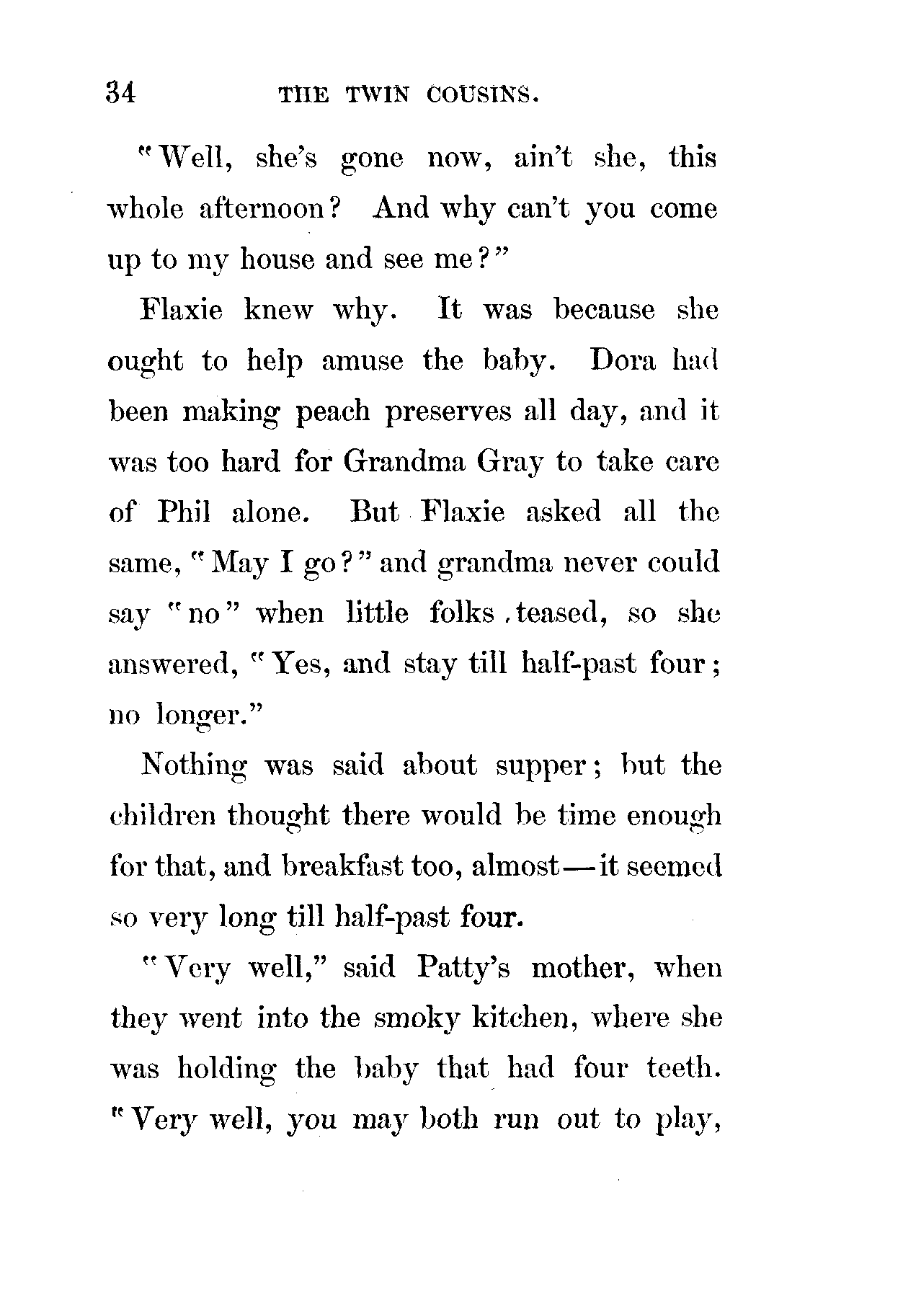 34 THE TWIN COUSINS.

"Well, she's gone now, ain't she, this whole afternoon? And why can't you come up to my house and see me?"

Flaxie knew why. It was because she ought to help amuse the baby. Dora had been making peach preserves all day, and it was too hard for Grandma Gray to take care of Phil alone. But Flaxie asked all the same, "May I go?" and grandma never could say "no" when little folks teased, so she answered, "Yes, and stay till half-past four; no longer."

Nothing was said about supper; but the children thought there would be time enough for that, and breakfast too, almost—it seemed so very long till half-past four.

"Very well," said Patty's mother, when they went into the smoky kitchen, where she was holding the baby that had four teeth. "Very well, you may both run out to play,